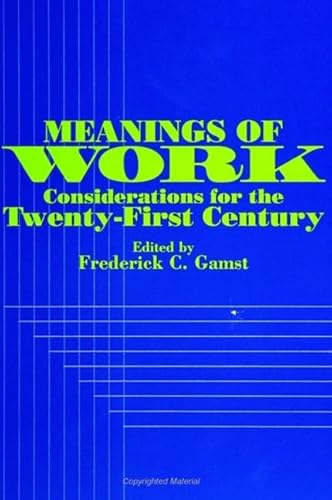 MEANINGS OF
WORK
Considerations for the
Twenty-First Century

Edited by
Frederick C. Gamst

Copyrighted Material